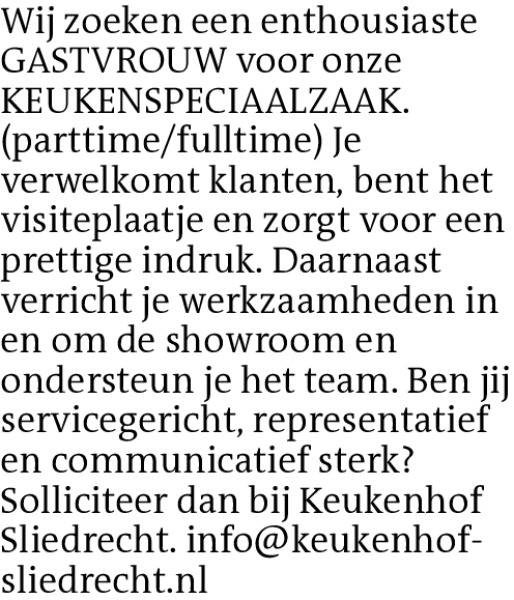 Wij zoeken een enthousiaste GASTVROUW voor onze KEUKENSPECIAALZAAK. (parttime/fulltime) Je verwelkomt klanten, bent het visiteplaatje en zorgt voor een prettige indruk. Daarnaast verricht je werkzaamheden in en om de showroom en ondersteun je het team. Ben jij servicegericht, representatief en communicatief sterk? Solliciteer dan bij Keukenhof Sliedrecht. info@keukenhof-sliedrecht.nl